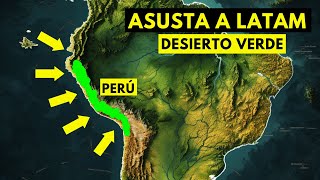 ASUSTA A LATAM
DESIERTO VERDE

PERÚ